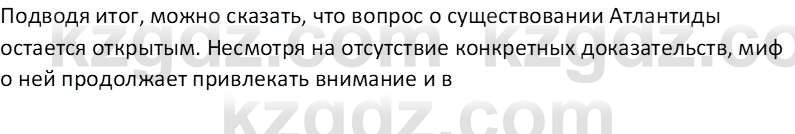 Подводя итог, можно сказать, что вопрос о существовании Атлантиды остается открытым. Несмотря на отсутствие конкретных доказательств, миф о ней продолжает привлекать внимание и в

kzgdz.com kzgdz.co
kzgdz.com